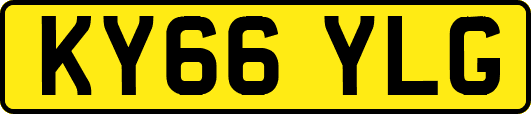 KY66 YLG